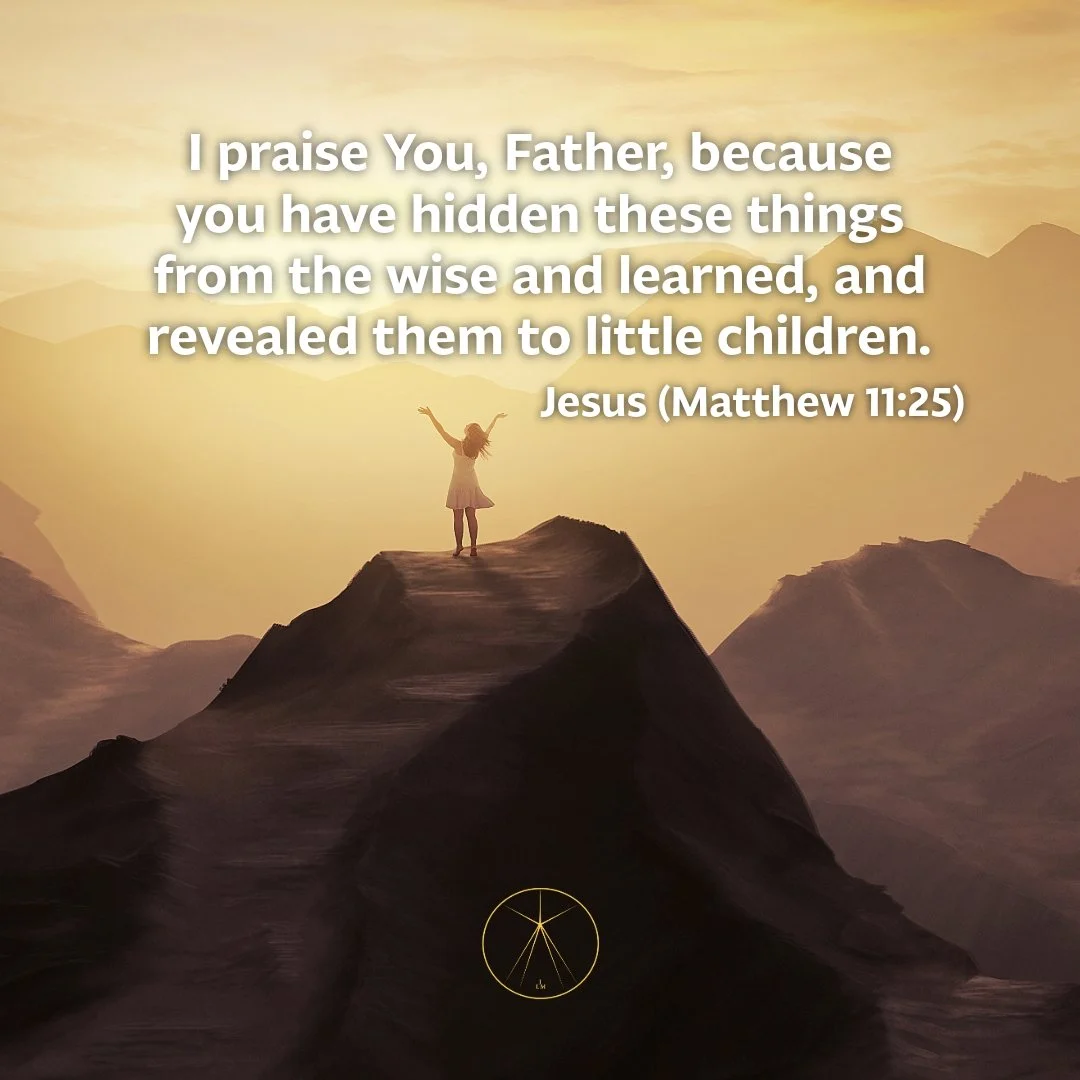 I praise You, Father, because you have hidden these things from the wise and learned, and revealed them to little children.

Jesus (Matthew 11:25)